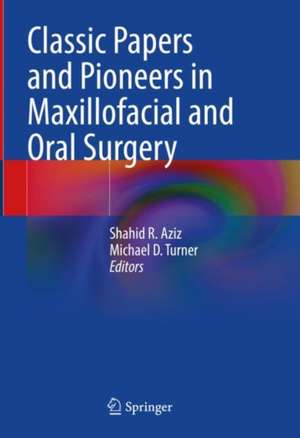 Classic Papers and Pioneers in Maxillofacial and Oral Surgery

Shahid R. Aziz
Michael D. Turner
Editors

Springer